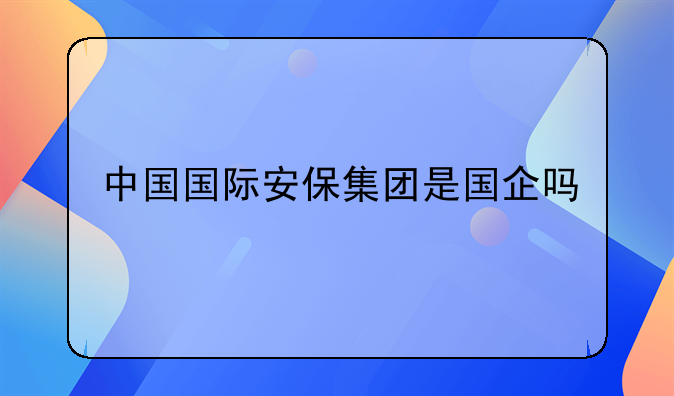 中国国际安保集团是国企吗